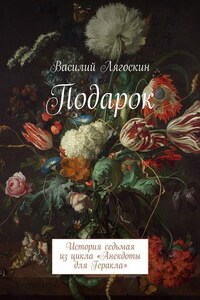 Василий Лягоскин

Подарок

История седьмая из цикла «Анекдоты для Геракла»